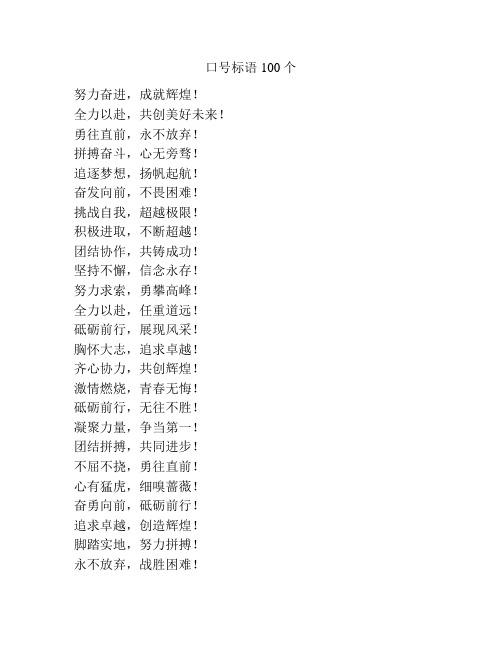 口号标语 100 个

努力奋进，成就辉煌！
全力以赴，共创美好未来！
勇往直前，永不放弃！
拼搏奋斗，心无旁骛！
追逐梦想，扬帆起航！
奋发向前，不畏困难！
挑战自我，超越极限！
积极进取，不断超越！
团结协作，共铸成功！
坚持不懈，信念永存！
努力求索，勇攀高峰！
全力以赴，任重道远！
砥砺前行，展现风采！
胸怀大志，追求卓越！
齐心协力，共创辉煌！
激情燃烧，青春无悔！
砥砺前行，无往不胜！
凝聚力量，争当第一！
团结拼搏，共同进步！
不屈不挠，勇往直前！
心有猛虎，细嗅蔷薇！
奋勇向前，砥砺前行！
追求卓越，创造辉煌！
脚踏实地，努力拼搏！
永不放弃，战胜困难！